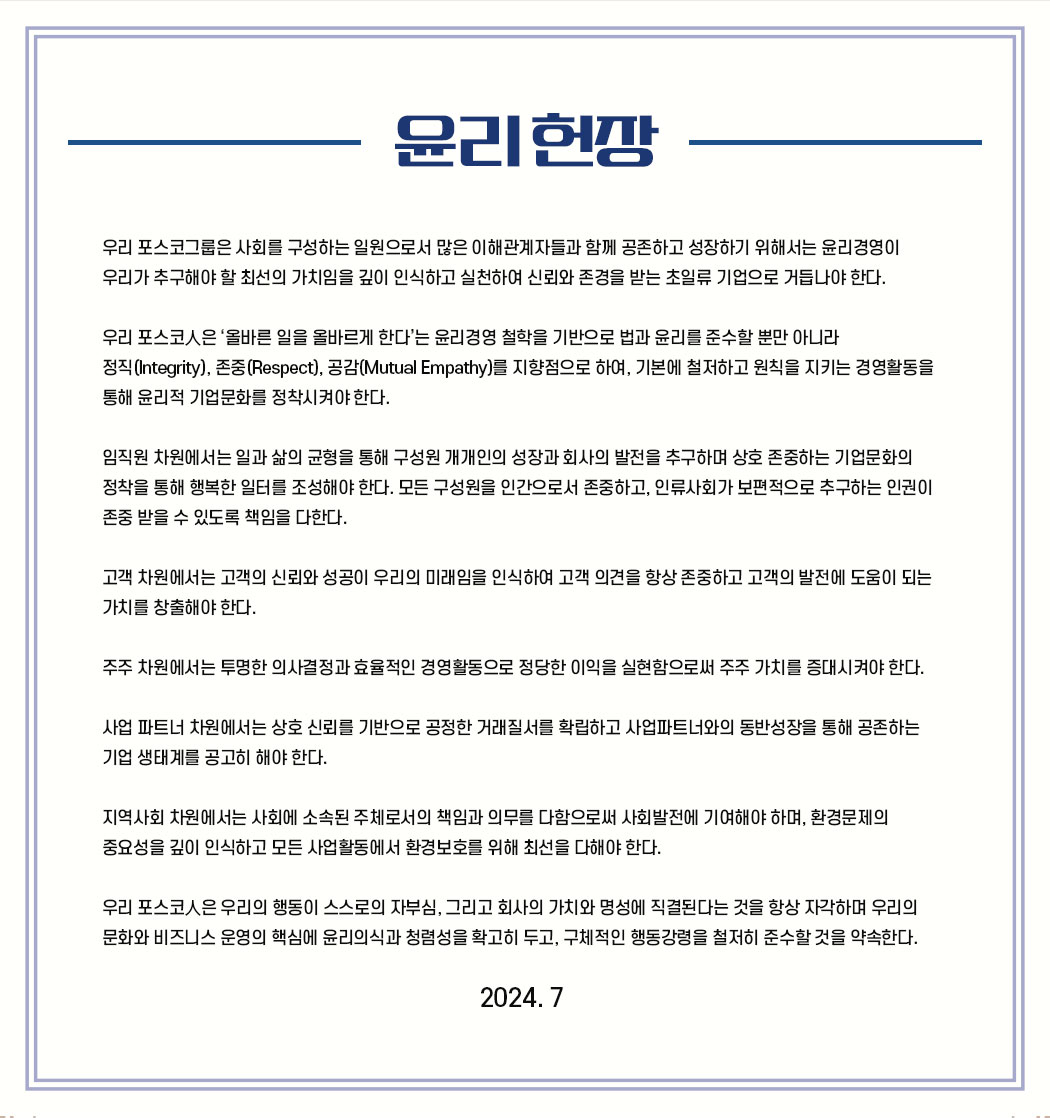 윤리헌장

우리 포스코그룹은 사회를 구성하는 일원으로서 많은 이해관계자들과 함께 공존하고 성장하기 위해서는 윤리경영이 우리가 추구해야 할 최선의 가치임을 깊이 인식하고 실천하여 신뢰와 존경을 받는 초일류 기업으로 거듭나야 한다.

우리 포스코人은 '올바른 일을 올바르게 한다'는 윤리경영 철학을 기반으로 법과 윤리를 준수할 뿐만 아니라 정직(Integrity), 존중(Respect), 공감(Mutual Empathy)를 지향점으로 하여, 기본에 철저하고 원칙을 지키는 경영활동을 통해 윤리적 기업문화를 정착시켜야 한다.

임직원 차원에서는 일과 삶의 균형을 통해 구성원 개개인의 성장과 회사의 발전을 추구하며 상호 존중하는 기업문화의 정착을 통해 행복한 일터를 조성해야 한다. 모든 구성원을 인간으로서 존중하고, 인류사회가 보편적으로 추구하는 인권이 존중 받을 수 있도록 책임을 다한다.

고객 차원에서는 고객의 신뢰와 성공이 우리의 미래임을 인식하여 고객 의견을 항상 존중하고 고객의 발전에 도움이 되는 가치를 창출해야 한다.

주주 차원에서는 투명한 의사결정과 효율적인 경영활동으로 정당한 이익을 실현함으로써 주주 가치를 증대시켜야 한다.

사업 파트너 차원에서는 상호 신뢰를 기반으로 공정한 거래질서를 확립하고 사업파트너와의 동반성장을 통해 공존하는 기업 생태계를 공고히 해야 한다.

지역사회 차원에서는 사회에 소속된 주체로서의 책임과 의무를 다함으로써 사회발전에 기여해야 하며, 환경문제의 중요성을 깊이 인식하고 모든 사업활동에서 환경보호를 위해 최선을 다해야 한다.

우리 포스코人은 우리의 행동이 스스로의 자부심, 그리고 회사의 가치와 명성에 직결된다는 것을 항상 자각하며 우리의 문화와 비즈니스 운영의 핵심에 윤리의식과 청렴성을 확고히 두고, 구체적인 행동강령을 철저히 준수할 것을 약속한다.

2024. 7